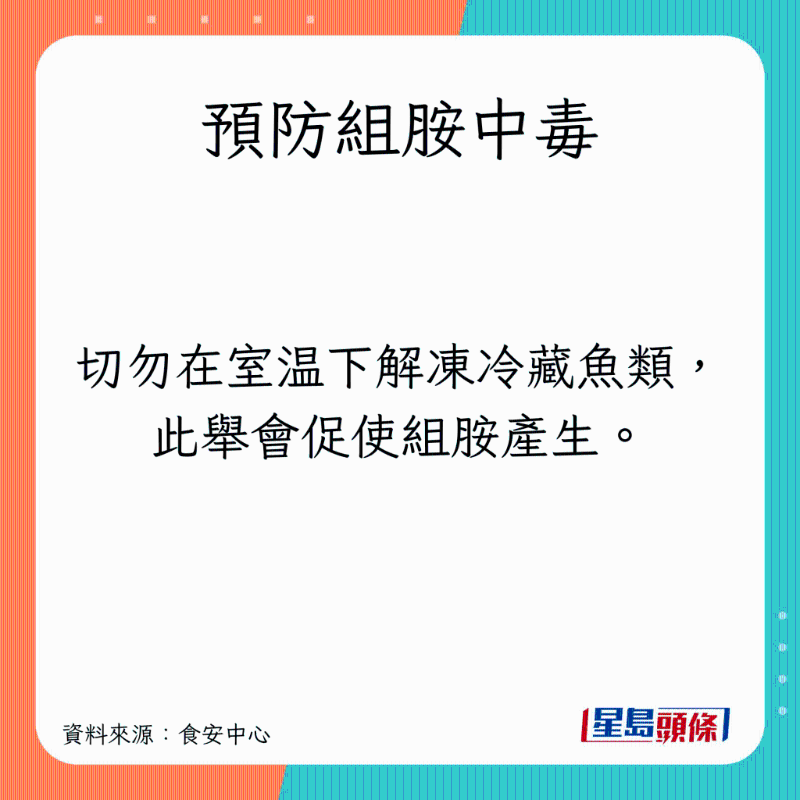 預防組胺中毒

切勿在室温下解凍冷藏魚類，此舉會促使組胺產生。

資料來源：食安中心

星島頭條